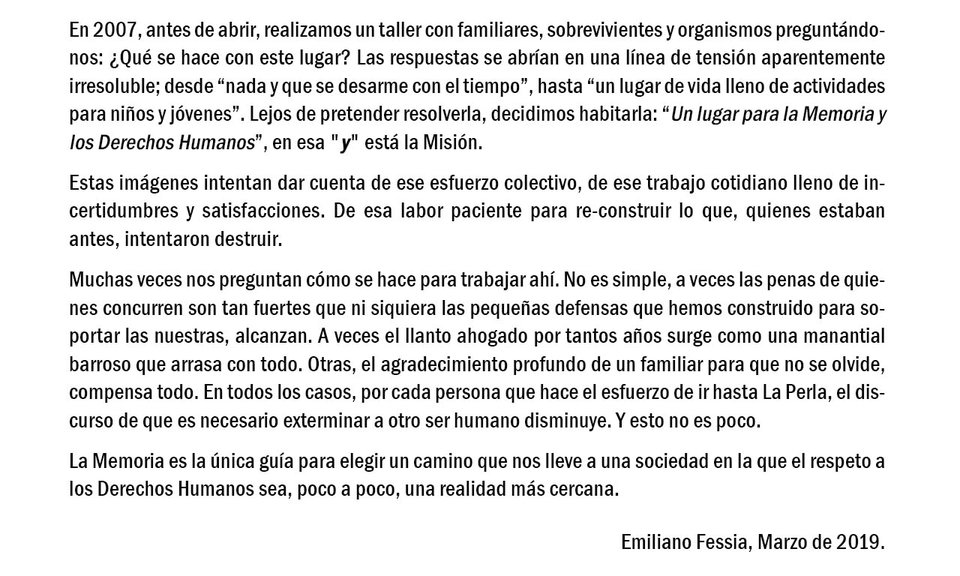 En 2007, antes de abrir, realizamos un taller con familiares, sobrevivientes y organismos preguntándonos: ¿Qué se hace con este lugar? Las respuestas se abrían en una línea de tensión aparentemente irresoluble; desde “nada y que se desarme con el tiempo”, hasta “un lugar de vida lleno de actividades para niños y jóvenes”. Lejos de pretender resolverla, decidimos habitarla: “Un lugar para la Memoria y los Derechos Humanos”, en esa "y" está la Misión.

Estas imágenes intentan dar cuenta de ese esfuerzo colectivo, de ese trabajo cotidiano lleno de incertidumbres y satisfacciones. De esa labor paciente para re-construir lo que, quienes estaban antes, intentaron destruir.

Muchas veces nos preguntan cómo se hace para trabajar ahí. No es simple, a veces las penas de quienes concurren son tan fuertes que ni siquiera las pequeñas defensas que hemos construido para soportar las nuestras, alcanzan. A veces el llanto ahogado por tantos años surge como una manantial barroso que arrasa con todo. Otras, el agradecimiento profundo de un familiar para que no se olvide, compensa todo. En todos los casos, por cada persona que hace el esfuerzo de ir hasta La Perla, el discurso de que es necesario exterminar a otro ser humano disminuye. Y esto no es poco.

La Memoria es la única guía para elegir un camino que nos lleve a una sociedad en la que el respeto a los Derechos Humanos sea, poco a poco, una realidad más cercana.

Emiliano Fessia, Marzo de 2019.